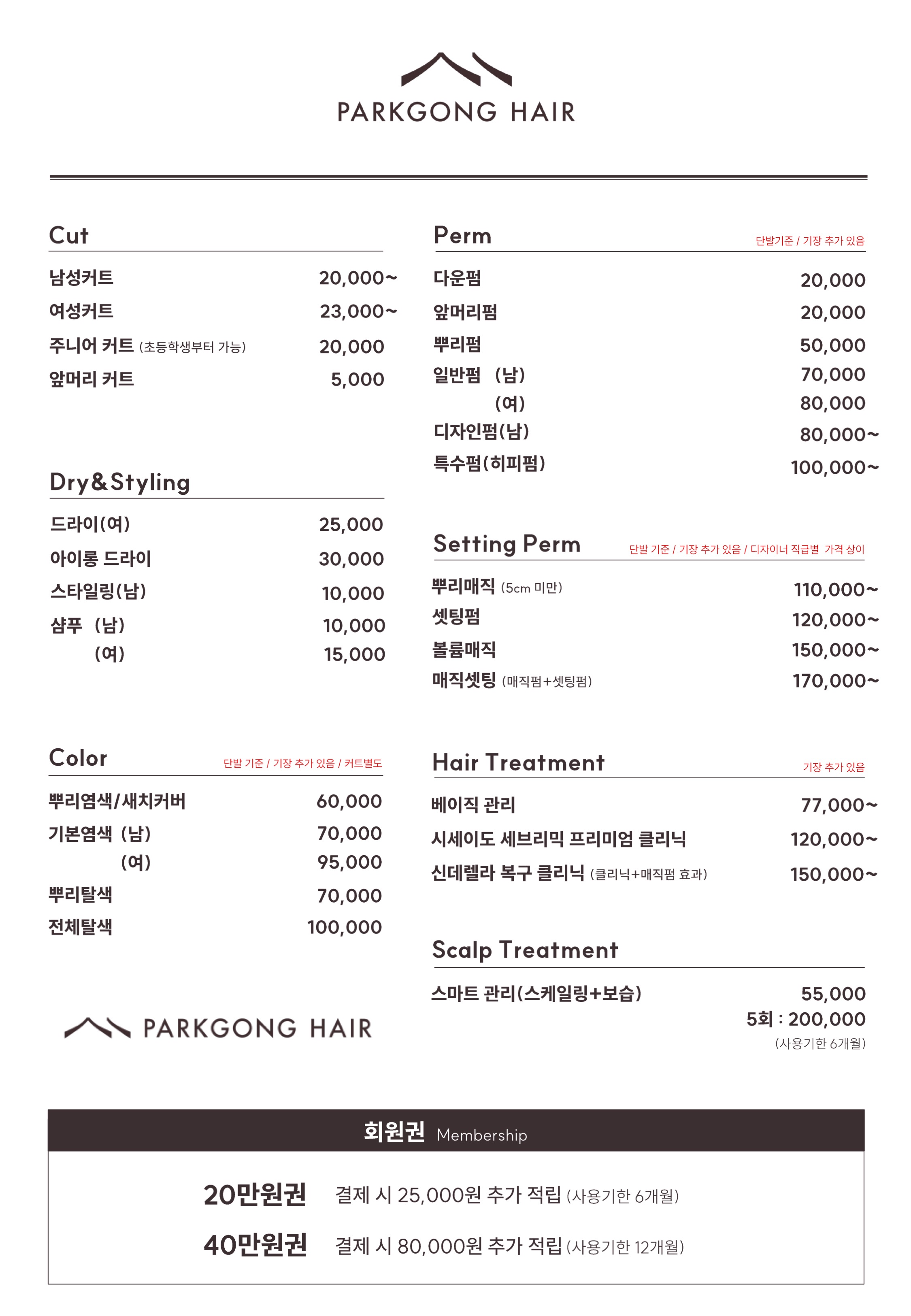 PARKGONG HAIR

Cut

남성커트 20,000~
여성커트 23,000~
주니어 커트 (초등학생부터 가능) 20,000
앞머리 커트 5,000

Dry&Styling

드라이(여) 25,000
아이롱 드라이 30,000
스타일링(남) 10,000
샴푸 (남) 10,000
(여) 15,000

Color
단발 기준 / 기장 추가 있음 / 커트별도

뿌리염색/새치커버 60,000
기본염색 (남) 70,000
(여) 95,000
뿌리탈색 70,000
전체탈색 100,000

PARKGONG HAIR

Perm
단발기준 / 기장 추가 있음

다운펌 20,000
앞머리펌 20,000
뿌리펌 50,000
일반펌 (남) 70,000
(여) 80,000
디자인펌(남) 80,000~
특수펌(히피펌) 100,000~

Setting Perm
단발 기준 / 기장 추가 있음 / 디자이너 직급별 가격 상이

뿌리매직 (5cm 미만) 110,000~
셋팅펌 120,000~
볼륨매직 150,000~
매직셋팅 (매직펌+셋팅펌) 170,000~

Hair Treatment
기장 추가 있음

베이직 관리 77,000~
시세이도 세브리믹 프리미엄 클리닉 120,000~
신데렐라 복구 클리닉 (클리닉+매직펌 효과) 150,000~

Scalp Treatment

스마트 관리(스케일링+보습) 55,000
5회 : 200,000
(사용기한 6개월)

회원권 Membership

20만원권 결제 시 25,000원 추가 적립 (사용기한 6개월)
40만원권 결제 시 80,000원 추가 적립 (사용기한 12개월)